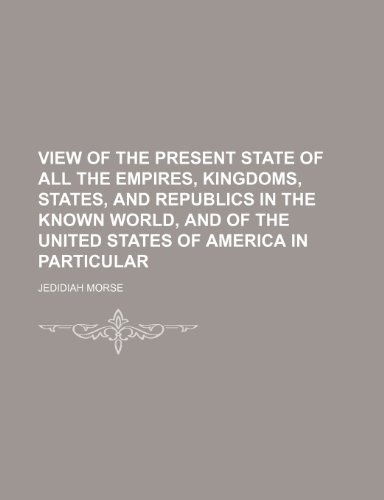 VIEW OF THE PRESENT STATE OF ALL THE EMPIRES, KINGDOMS, STATES, AND REPUBLICS IN THE KNOWN WORLD, AND OF THE UNITED STATES OF AMERICA IN PARTICULAR

JEDIDIAH MORSE